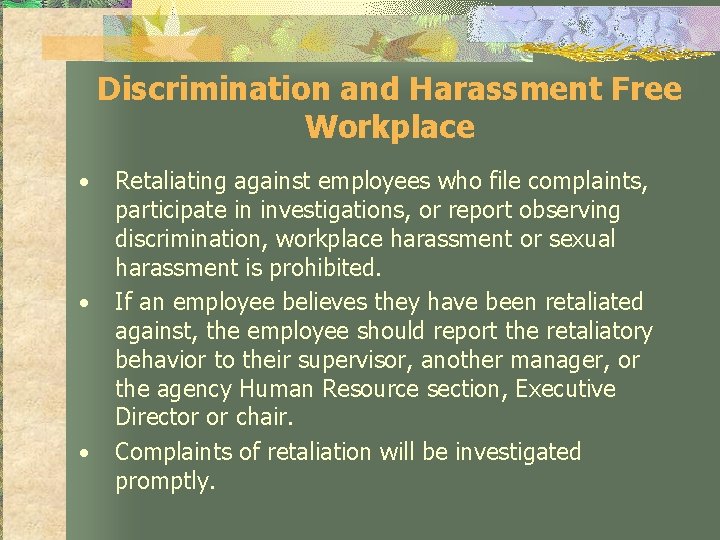 Discrimination and Harassment Free Workplace

• Retaliating against employees who file complaints, participate in investigations, or report observing discrimination, workplace harassment or sexual harassment is prohibited.

• If an employee believes they have been retaliated against, the employee should report the retaliatory behavior to their supervisor, another manager, or the agency Human Resource section, Executive Director or chair.

• Complaints of retaliation will be investigated promptly.